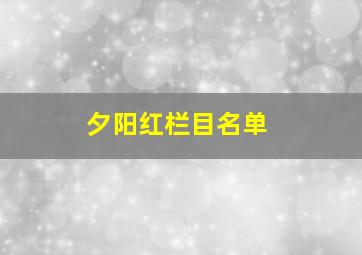 夕阳红栏目名单